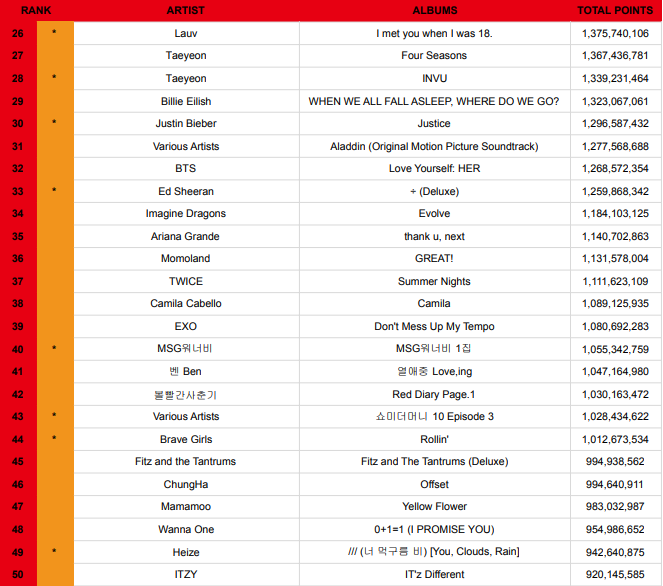 | RANK | | ARTIST | ALBUMS | TOTAL POINTS |
|---|---|---|---|---|
| 26 | * | Lauv | I met you when I was 18. | 1,375,740,106 |
| 27 | | Taeyeon | Four Seasons | 1,367,436,781 |
| 28 | * | Taeyeon | INVU | 1,339,231,464 |
| 29 | | Billie Eilish | WHEN WE ALL FALL ASLEEP, WHERE DO WE GO? | 1,323,067,061 |
| 30 | * | Justin Bieber | Justice | 1,296,587,432 |
| 31 | | Various Artists | Aladdin (Original Motion Picture Soundtrack) | 1,277,568,688 |
| 32 | | BTS | Love Yourself: HER | 1,268,572,354 |
| 33 | * | Ed Sheeran | ÷ (Deluxe) | 1,259,868,342 |
| 34 | | Imagine Dragons | Evolve | 1,184,103,125 |
| 35 | | Ariana Grande | thank u, next | 1,140,702,863 |
| 36 | | Momoland | GREAT! | 1,131,578,004 |
| 37 | | TWICE | Summer Nights | 1,111,623,109 |
| 38 | | Camila Cabello | Camila | 1,089,125,935 |
| 39 | | EXO | Don't Mess Up My Tempo | 1,080,692,283 |
| 40 | * | MSG워너비 | MSG워너비 1집 | 1,055,342,759 |
| 41 | | 벤 Ben | 열애중 Love,ing | 1,047,164,980 |
| 42 | | 볼빨간사춘기 | Red Diary Page.1 | 1,030,163,472 |
| 43 | * | Various Artists | 쇼미더머니 10 Episode 3 | 1,028,434,622 |
| 44 | * | Brave Girls | Rollin' | 1,012,673,534 |
| 45 | | Fitz and the Tantrums | Fitz and The Tantrums (Deluxe) | 994,938,562 |
| 46 | | ChungHa | Offset | 994,640,911 |
| 47 | | Mamamoo | Yellow Flower | 983,032,987 |
| 48 | | Wanna One | 0+1=1 (I PROMISE YOU) | 954,986,652 |
| 49 | * | Heize | /// (너 먹구름 비) [You, Clouds, Rain] | 942,640,875 |
| 50 | | ITZY | IT'z Different | 920,145,585 |